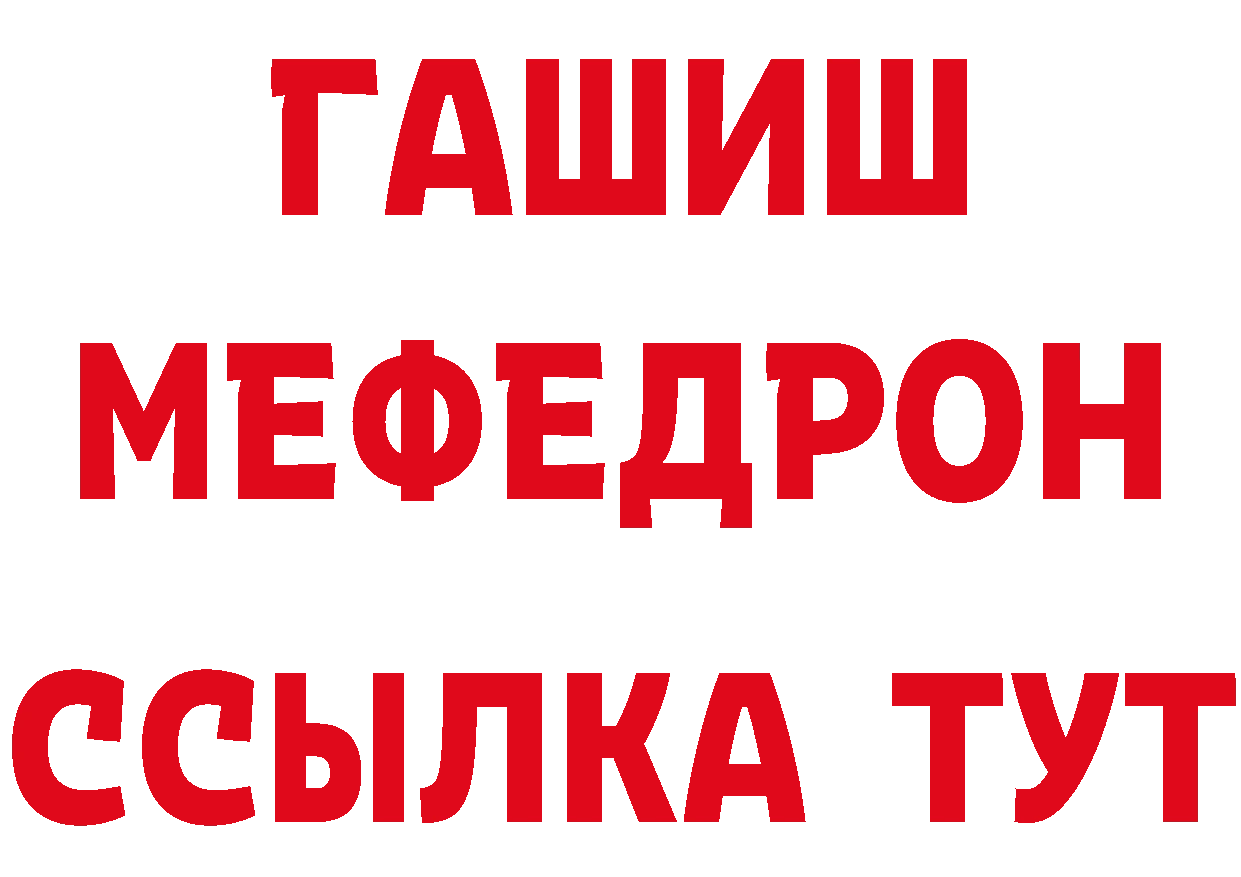 ГАШИШ
МЕФЕДРОН
ССЫЛКА ТУТ